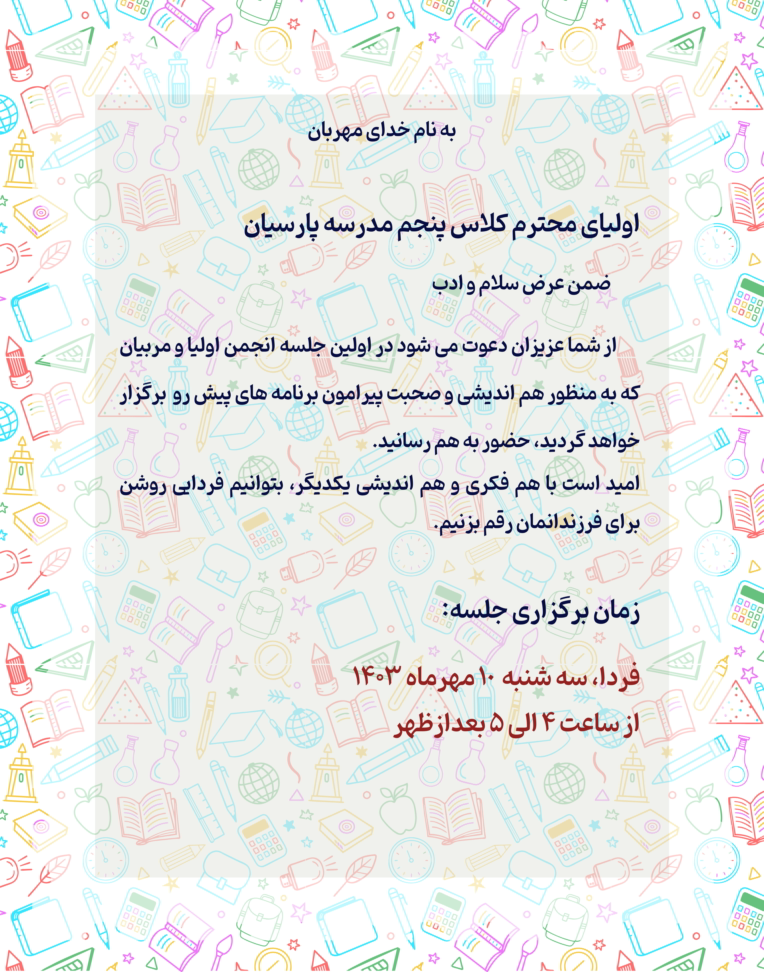 به نام خدای مهربان

اولیای محترم کلاس پنجم مدرسه پارسیان

ضمن عرض سلام و ادب

از شما عزیزان دعوت می شود در اولین جلسه انجمن اولیا و مربیان که به منظور هم اندیشی و صحبت پیرامون برنامه های پیش رو برگزار خواهد گردید، حضور به هم رسانید.
امید است با هم فکری و هم اندیشی یکدیگر، بتوانیم فردایی روشن برای فرزندانمان رقم بزنیم.

زمان برگزاری جلسه:

فردا، سه شنبه ۱۰ مهرماه ۱۴۰۳
از ساعت ۴ الی ۵ بعدازظهر